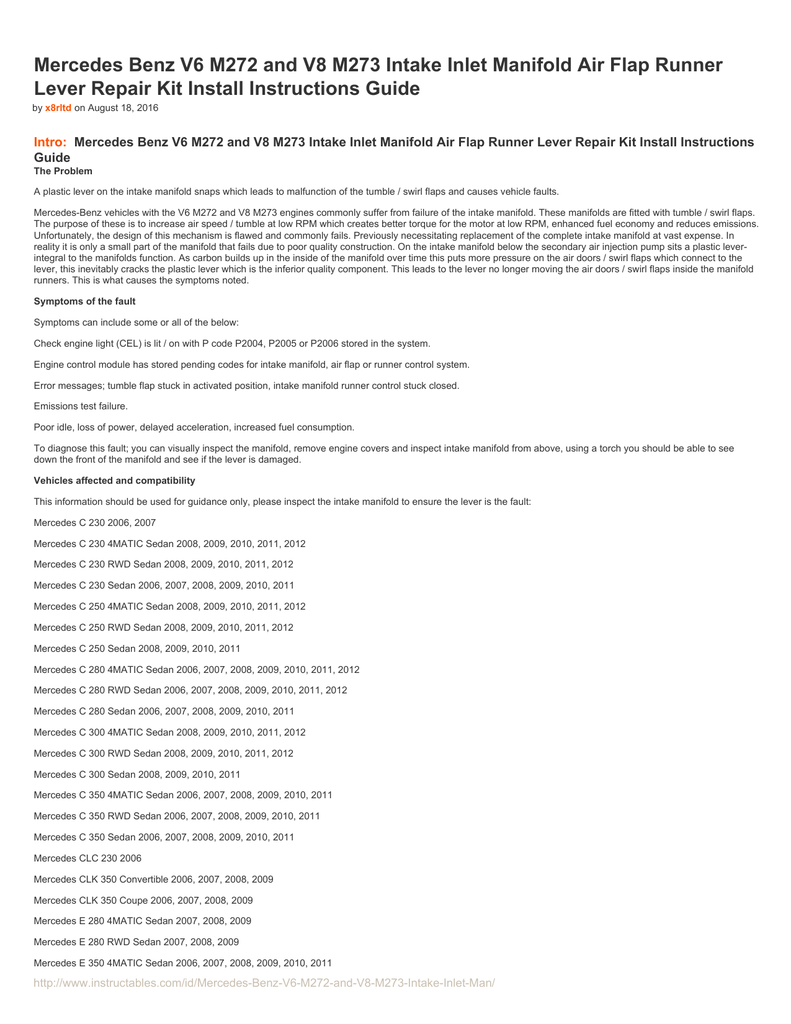 Mercedes Benz V6 M272 and V8 M273 Intake Inlet Manifold Air Flap Runner Lever Repair Kit Install Instructions Guide

by x8rltd on August 18, 2016

Intro: Mercedes Benz V6 M272 and V8 M273 Intake Inlet Manifold Air Flap Runner Lever Repair Kit Install Instructions Guide

The Problem

A plastic lever on the intake manifold snaps which leads to malfunction of the tumble / swirl flaps and causes vehicle faults.

Mercedes-Benz vehicles with the V6 M272 and V8 M273 engines commonly suffer from failure of the intake manifold. These manifolds are fitted with tumble / swirl flaps. The purpose of these is to increase air speed / tumble at low RPM which creates better torque for the motor at low RPM, enhanced fuel economy and reduces emissions. Unfortunately, the design of this mechanism is flawed and commonly fails. Previously necessitating replacement of the complete intake manifold at vast expense. In reality it is only a small part of the manifold that fails due to poor quality construction. On the intake manifold below the secondary air injection pump sits a plastic lever-integral to the manifolds function. As carbon builds up in the inside of the manifold over time this puts more pressure on the air doors / swirl flaps which connect to the lever, this inevitably cracks the plastic lever which is the inferior quality component. This leads to the lever no longer moving the air doors / swirl flaps inside the manifold runners. This is what causes the symptoms noted.

Symptoms of the fault

Symptoms can include some or all of the below:

Check engine light (CEL) is lit / on with P code P2004, P2005 or P2006 stored in the system.

Engine control module has stored pending codes for intake manifold, air flap or runner control system.

Error messages; tumble flap stuck in activated position, intake manifold runner control stuck closed.

Emissions test failure.

Poor idle, loss of power, delayed acceleration, increased fuel consumption.

To diagnose this fault; you can visually inspect the manifold, remove engine covers and inspect intake manifold from above, using a torch you should be able to see down the front of the manifold and see if the lever is damaged.

Vehicles affected and compatibility

This information should be used for guidance only, please inspect the intake manifold to ensure the lever is the fault:

Mercedes C 230 2006, 2007

Mercedes C 230 4MATIC Sedan 2008, 2009, 2010, 2011, 2012

Mercedes C 230 RWD Sedan 2008, 2009, 2010, 2011, 2012

Mercedes C 230 Sedan 2006, 2007, 2008, 2009, 2010, 2011

Mercedes C 250 4MATIC Sedan 2008, 2009, 2010, 2011, 2012

Mercedes C 250 RWD Sedan 2008, 2009, 2010, 2011, 2012

Mercedes C 250 Sedan 2008, 2009, 2010, 2011

Mercedes C 280 4MATIC Sedan 2006, 2007, 2008, 2009, 2010, 2011, 2012

Mercedes C 280 RWD Sedan 2006, 2007, 2008, 2009, 2010, 2011, 2012

Mercedes C 280 Sedan 2006, 2007, 2008, 2009, 2010, 2011

Mercedes C 300 4MATIC Sedan 2008, 2009, 2010, 2011, 2012

Mercedes C 300 RWD Sedan 2008, 2009, 2010, 2011, 2012

Mercedes C 300 Sedan 2008, 2009, 2010, 2011

Mercedes C 350 4MATIC Sedan 2006, 2007, 2008, 2009, 2010, 2011

Mercedes C 350 RWD Sedan 2006, 2007, 2008, 2009, 2010, 2011

Mercedes C 350 Sedan 2006, 2007, 2008, 2009, 2010, 2011

Mercedes CLC 230 2006

Mercedes CLK 350 Convertible 2006, 2007, 2008, 2009

Mercedes CLK 350 Coupe 2006, 2007, 2008, 2009

Mercedes E 280 4MATIC Sedan 2007, 2008, 2009

Mercedes E 280 RWD Sedan 2007, 2008, 2009

Mercedes E 350 4MATIC Sedan 2006, 2007, 2008, 2009, 2010, 2011

http://www.instructables.com/id/Mercedes-Benz-V6-M272-and-V8-M273-Intake-Inlet-Man/